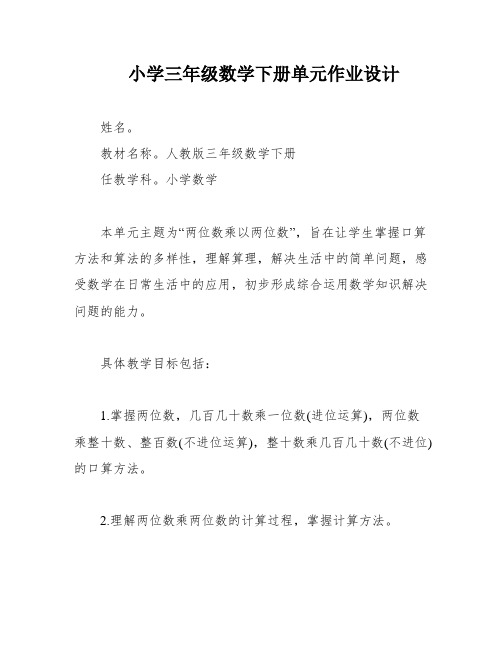 小学三年级数学下册单元作业设计

姓名。

教材名称。人教版三年级数学下册

任教学科。小学数学

本单元主题为“两位数乘以两位数”，旨在让学生掌握口算方法和算法的多样性，理解算理，解决生活中的简单问题，感受数学在日常生活中的应用，初步形成综合运用数学知识解决问题的能力。

具体教学目标包括：

1.掌握两位数，几百几十数乘一位数(进位运算)，两位数乘整十数、整百数(不进位运算)，整十数乘几百几十数(不进位)的口算方法。

2.理解两位数乘两位数的计算过程，掌握计算方法。